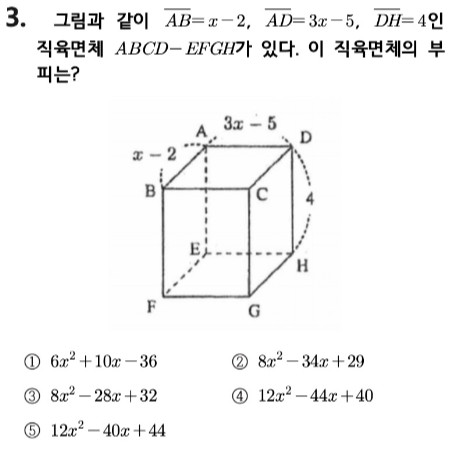 3. 그림과 같이 $\overline{AB}=x-2$, $\overline{AD}=3x-5$, $\overline{DH}=4$인 직육면체 $ABCD-EFGH$가 있다. 이 직육면체의 부피는?

$3x-5$
A
D
$x-2$
B
C
4
E
H
F
G

① $6x^2+10x-36$
② $8x^2-34x+29$
③ $8x^2-28x+32$
④ $12x^2-44x+40$
⑤ $12x^2-40x+44$